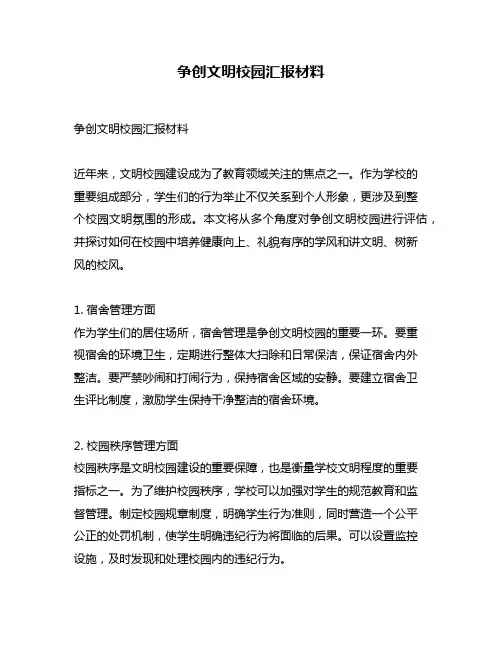 争创文明校园汇报材料

争创文明校园汇报材料

近年来，文明校园建设成为了教育领域关注的焦点之一。作为学校的重要组成部分，学生们的行为举止不仅关系到个人形象，更涉及到整个校园文明氛围的形成。本文将从多个角度对争创文明校园进行评估，并探讨如何在校园中培养健康向上、礼貌有序的学风和讲文明、树新风的校风。

1. 宿舍管理方面
作为学生们的居住场所，宿舍管理是争创文明校园的重要一环。要重视宿舍的环境卫生，定期进行整体大扫除和日常保洁，保证宿舍内外整洁。要严禁吵闹和打闹行为，保持宿舍区域的安静。要建立宿舍卫生评比制度，激励学生保持干净整洁的宿舍环境。

2. 校园秩序管理方面
校园秩序是文明校园建设的重要保障，也是衡量学校文明程度的重要指标之一。为了维护校园秩序，学校可以加强对学生的规范教育和监督管理。制定校园规章制度，明确学生行为准则，同时营造一个公平公正的处罚机制，使学生明确违纪行为将面临的后果。可以设置监控设施，及时发现和处理校园内的违纪行为。